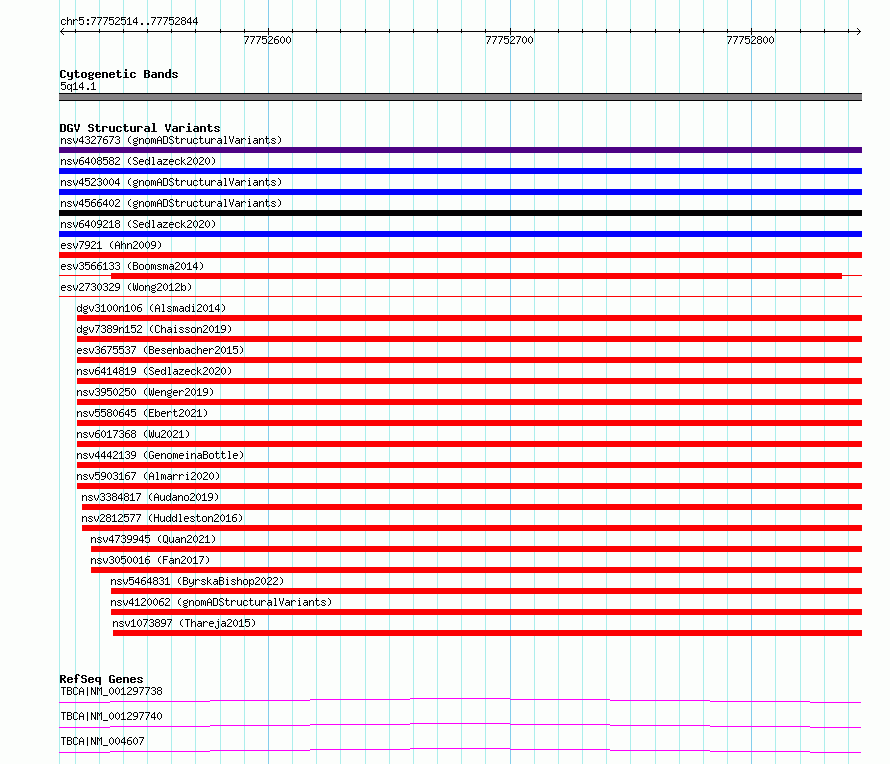 chr5:77752514..77752844

77752600
77752700
77752800

Cytogenetic Bands
5q14.1

DGV Structural Variants
nsv4327673 (gnomADStructuralVariants)
nsv6408582 (Sedlazeck2020)
nsv4523004 (gnomADStructuralVariants)
nsv4566402 (gnomADStructuralVariants)
nsv6409218 (Sedlazeck2020)
esv7921 (Ahn2009)
esv3566133 (Boomsma2014)
esv2730329 (Wong2012b)
dgv3100n106 (Alsmadi2014)
dgv7389n152 (Chaisson2019)
esv3675537 (Besenbacher2015)
nsv6414819 (Sedlazeck2020)
nsv3950250 (Wenger2019)
nsv5580645 (Ebert2021)
nsv6017368 (Wu2021)
nsv4442139 (GenomeinaBottle)
nsv5903167 (Almarri2020)
nsv3384817 (Audano2019)
nsv2812577 (Huddleston2016)
nsv4739945 (Quan2021)
nsv3050016 (Fan2017)
nsv5464831 (ByrskaBishop2022)
nsv4120062 (gnomADStructuralVariants)
nsv1073897 (Thareja2015)

RefSeq Genes
TBCA|NM_001297738
TBCA|NM_001297740
TBCA|NM_004607